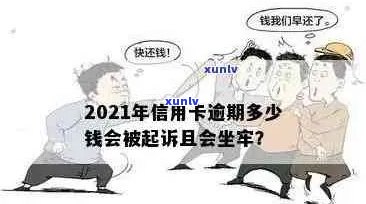 钱我们早还了。

快还钱!

xunlv

xunlv

2021年信用卡逾期多少钱会被起诉且会坐牢?